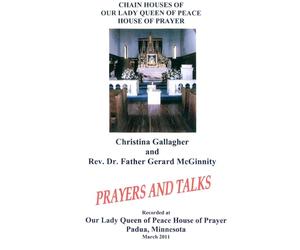 CHAIN HOUSES OF
OUR LADY QUEEN OF PEACE
HOUSE OF PRAYER

Christina Gallagher
and
Rev. Dr. Father Gerard McGinnity

PRAYERS AND TALKS

Recorded at
Our Lady Queen of Peace House of Prayer
Padua, Minnesota
March 2011